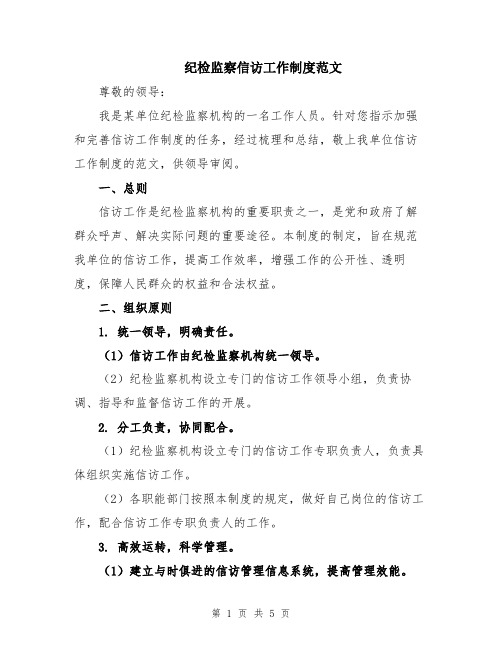 纪检监察信访工作制度范文

尊敬的领导：

我是某单位纪检监察机构的一名工作人员。针对您指示加强和完善信访工作制度的任务，经过梳理和总结，敬上我单位信访工作制度的范文，供领导审阅。

一、总则

信访工作是纪检监察机构的重要职责之一，是党和政府了解群众呼声、解决实际问题的重要途径。本制度的制定，旨在规范我单位的信访工作，提高工作效率，增强工作的公开性、透明度，保障人民群众的权益和合法权益。

二、组织原则

1. 统一领导，明确责任。

（1）信访工作由纪检监察机构统一领导。

（2）纪检监察机构设立专门的信访工作领导小组，负责协调、指导和监督信访工作的开展。

2. 分工负责，协同配合。

（1）纪检监察机构设立专门的信访工作专职负责人，负责具体组织实施信访工作。

（2）各职能部门按照本制度的规定，做好自己岗位的信访工作，配合信访工作专职负责人的工作。

3. 高效运转，科学管理。

（1）建立与时俱进的信访管理信息系统，提高管理效能。

第 1 页 共 5 页